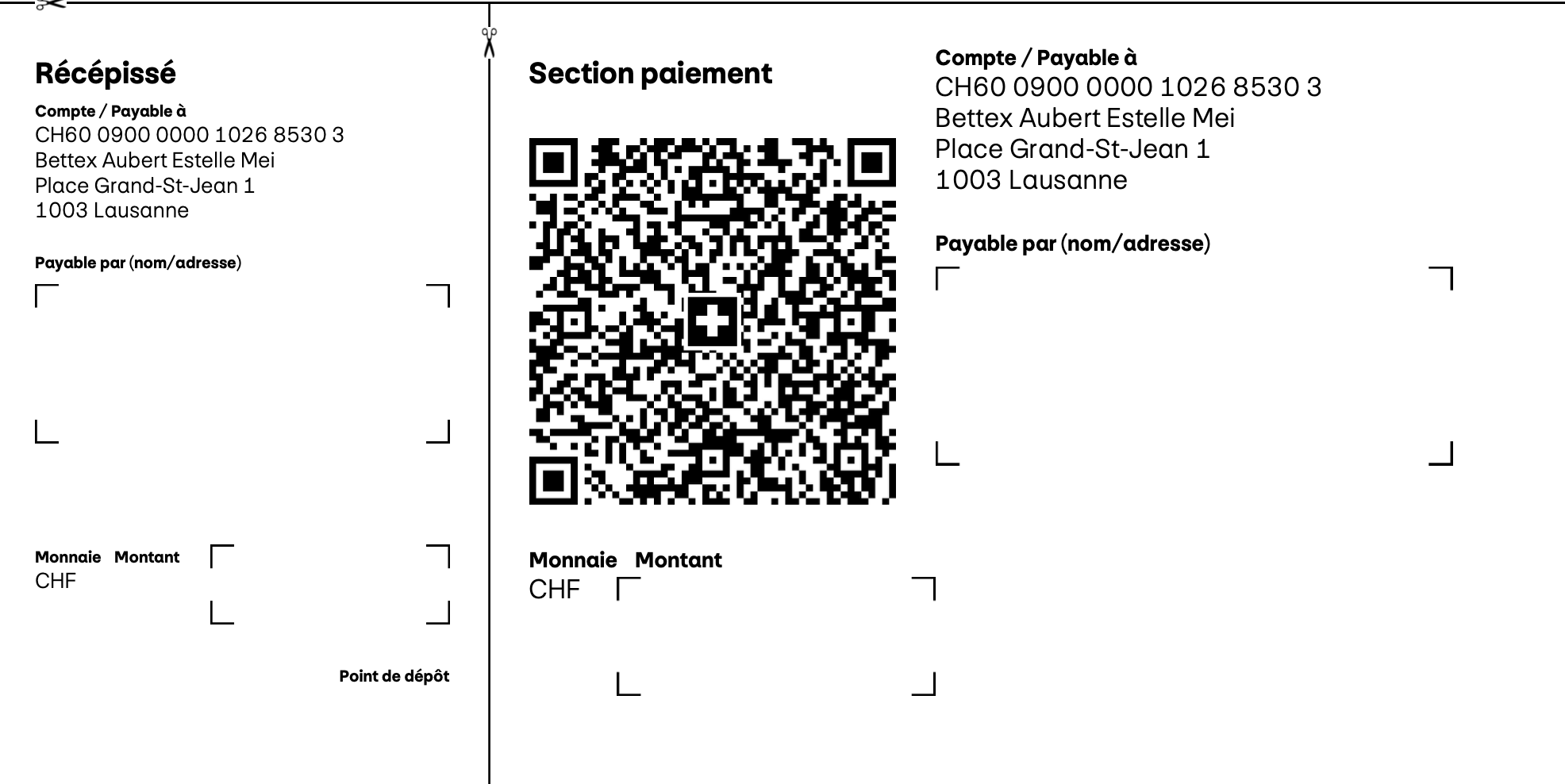 Récépissé

Compte / Payable à
CH60 0900 0000 1026 8530 3
Bettex Aubert Estelle Mei
Place Grand-St-Jean 1
1003 Lausanne

Payable par (nom/adresse)

Monnaie Montant
CHF

Point de dépôt

Section paiement

Monnaie Montant
CHF

Compte / Payable à
CH60 0900 0000 1026 8530 3
Bettex Aubert Estelle Mei
Place Grand-St-Jean 1
1003 Lausanne

Payable par (nom/adresse)